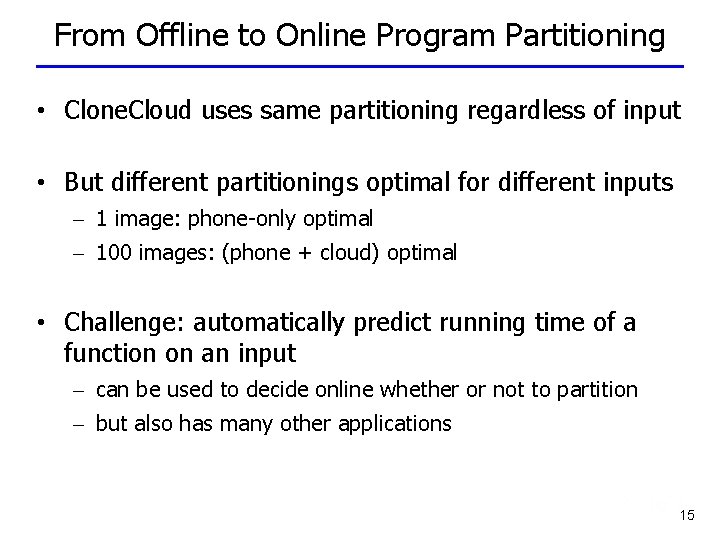 From Offline to Online Program Partitioning

• CloneCloud uses same partitioning regardless of input

• But different partitionings optimal for different inputs
– 1 image: phone-only optimal
– 100 images: (phone + cloud) optimal

• Challenge: automatically predict running time of a function on an input
– can be used to decide online whether or not to partition
– but also has many other applications

15